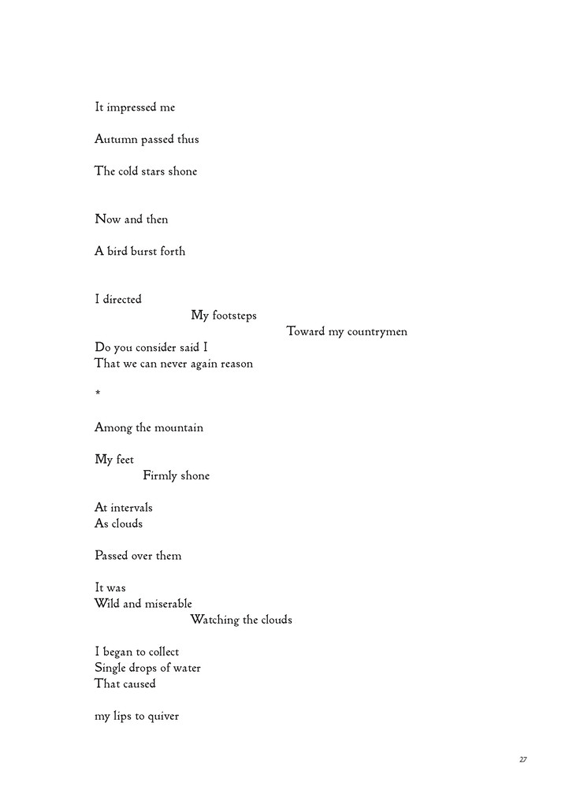 It impressed me

Autumn passed thus

The cold stars shone

Now and then

A bird burst forth

I directed
My footsteps
Toward my countrymen
Do you consider said I
That we can never again reason

*

Among the mountain

My feet
Firmly shone

At intervals
As clouds

Passed over them

It was
Wild and miserable
Watching the clouds

I began to collect
Single drops of water
That caused

my lips to quiver

27